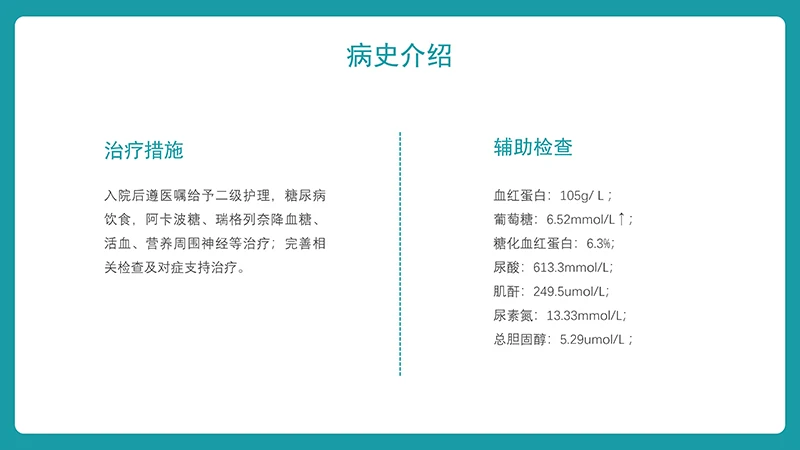 病史介绍

治疗措施

入院后遵医嘱给予二级护理，糖尿病饮食，阿卡波糖、瑞格列奈降血糖、活血、营养周围神经等治疗；完善相关检查及对症支持治疗。

辅助检查

血红蛋白：105g/ L；
葡萄糖：6.52mmol/L↑；
糖化血红蛋白：6.3%；
尿酸：613.3mmol/L；
肌酐：249.5umol/L；
尿素氮：13.33mmol/L；
总胆固醇：5.29umol/L；